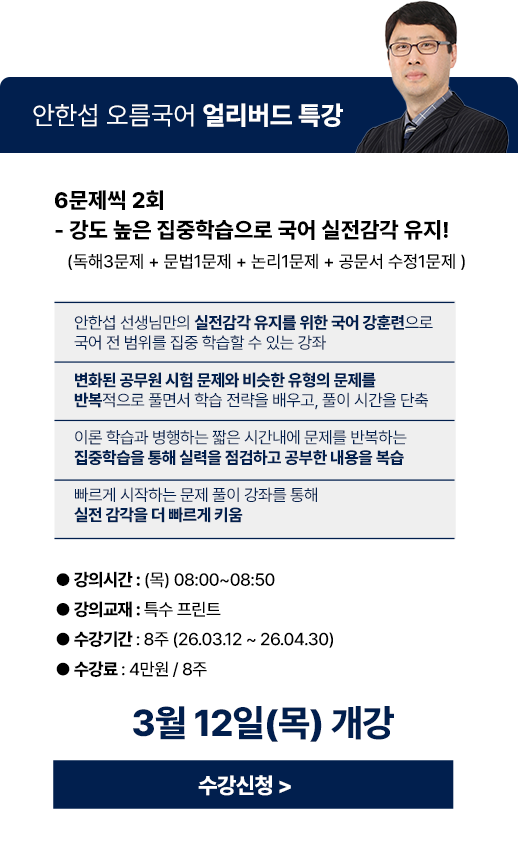 안한섭 오름국어 얼리버드 특강

6문제씩 2회
- 강도 높은 집중학습으로 국어 실전감각 유지!
(독해3문제 + 문법1문제 + 논리1문제 + 공문서 수정1문제 )

안한섭 선생님만의 실전감각 유지를 위한 국어 강훈련으로 국어 전 범위를 집중 학습할 수 있는 강좌

변화된 공무원 시험 문제와 비슷한 유형의 문제를 반복적으로 풀면서 학습 전략을 배우고, 풀이 시간을 단축

이론 학습과 병행하는 짧은 시간내에 문제를 반복하는 집중학습을 통해 실력을 점검하고 공부한 내용을 복습

빠르게 시작하는 문제 풀이 강좌를 통해 실전 감각을 더 빠르게 키움

• 강의시간 : (목) 08:00~08:50
• 강의교재 : 특수 프린트
• 수강기간 : 8주 (26.03.12 ~ 26.04.30)
• 수강료 : 4만원 / 8주

3월 12일(목) 개강

수강신청 >